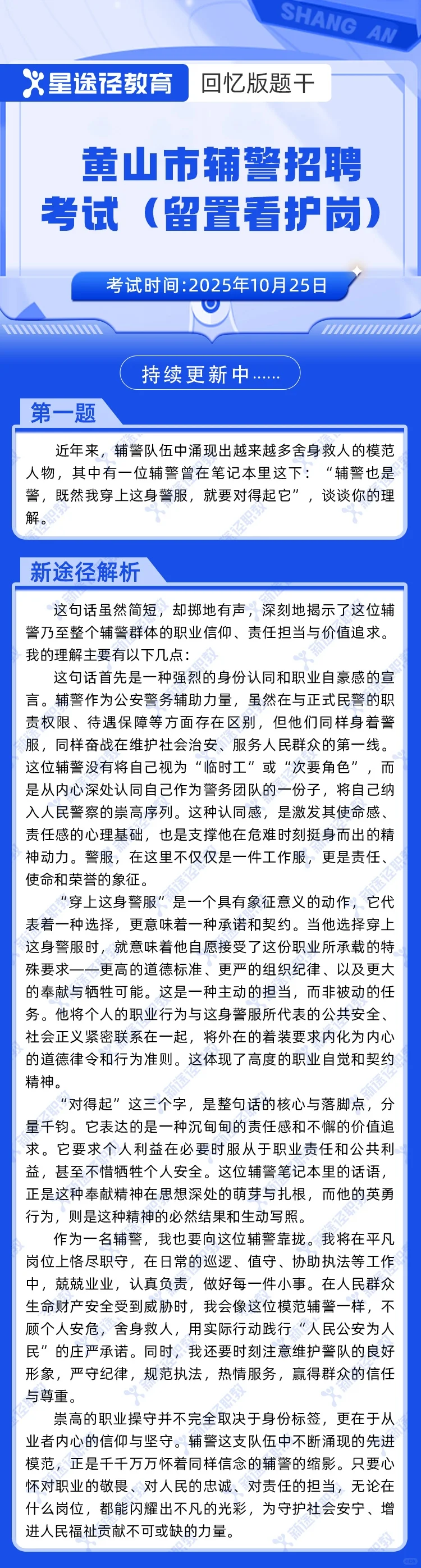 SHANG AN

星途径教育 回忆版题干

黄山市辅警招聘考试（留置看护岗）

考试时间:2025年10月25日

持续更新中……

第一题

近年来，辅警队伍中涌现出越来越多舍身救人的模范人物，其中有一位辅警曾在笔记本里这下：“辅警也是警，既然我穿上这身警服，就要对得起它”，谈谈你的理解。

新途径解析

这句话虽然简短，却掷地有声，深刻地揭示了这位辅警乃至整个辅警群体的职业信仰、责任担当与价值追求。我的理解主要有以下几点：

这句话首先是一种强烈的身份认同和职业自豪感的宣言。辅警作为公安警务辅助力量，虽然在与正式民警的职责权限、待遇保障等方面存在区别，但他们同样身着警服，同样奋战在维护社会治安、服务人民群众的第一线。这位辅警没有将自己视为“临时工”或“次要角色”，而是从内心深处认同自己作为警务团队的一份子，将自己纳入人民警察的崇高序列。这种认同感，是激发其使命感、责任感的心理基础，也是支撑他在危难时刻挺身而出的精神动力。警服，在这里不仅仅是一件工作服，更是责任、使命和荣誉的象征。

“穿上这身警服”是一个具有象征意义的动作，它代表着一种选择，更意味着一种承诺和契约。当他选择穿上这身警服时，就意味着他自愿接受了这份职业所承载的特殊要求——更高的道德标准、更严的组织纪律、以及更大的奉献与牺牲可能。这是一种主动的担当，而非被动的任务。他将个人的职业行为与这身警服所代表的公共安全、社会正义紧密联系在一起，将外在的着装要求内化为内心的道德律令和行为准则。这体现了高度的职业自觉和契约精神。

“对得起”这三个字，是整句话的核心与落脚点，分量千钧。它表达的是一种沉甸甸的责任感和不懈的价值追求。它要求个人利益在必要时服从于职业责任和公共利益，甚至不惜牺牲个人安全。这位辅警笔记本里的话语，正是这种奉献精神在思想深处的萌芽与扎根，而他的英勇行为，则是这种精神的必然结果和生动写照。

作为一名辅警，我也要向这位辅警靠拢。我将在平凡岗位上恪尽职守，在日常的巡逻、值守、协助执法等工作中，兢兢业业，认真负责，做好每一件小事。在人民群众生命财产安全受到威胁时，我会像这位模范辅警一样，不顾个人安危，舍身救人，用实际行动践行“人民公安为人民”的庄严承诺。同时，我还要时刻注意维护警队的良好形象，严守纪律，规范执法，热情服务，赢得群众的信任与尊重。

崇高的职业操守并不完全取决于身份标签，更在于从业者内心的信仰与坚守。辅警这支队伍中不断涌现的先进模范，正是千千万万怀着同样信念的辅警的缩影。只要心怀对职业的敬畏、对人民的忠诚、对责任的担当，无论在什么岗位，都能闪耀出不凡的光彩，为守护社会安宁、增进人民福祉贡献不可或缺的力量。